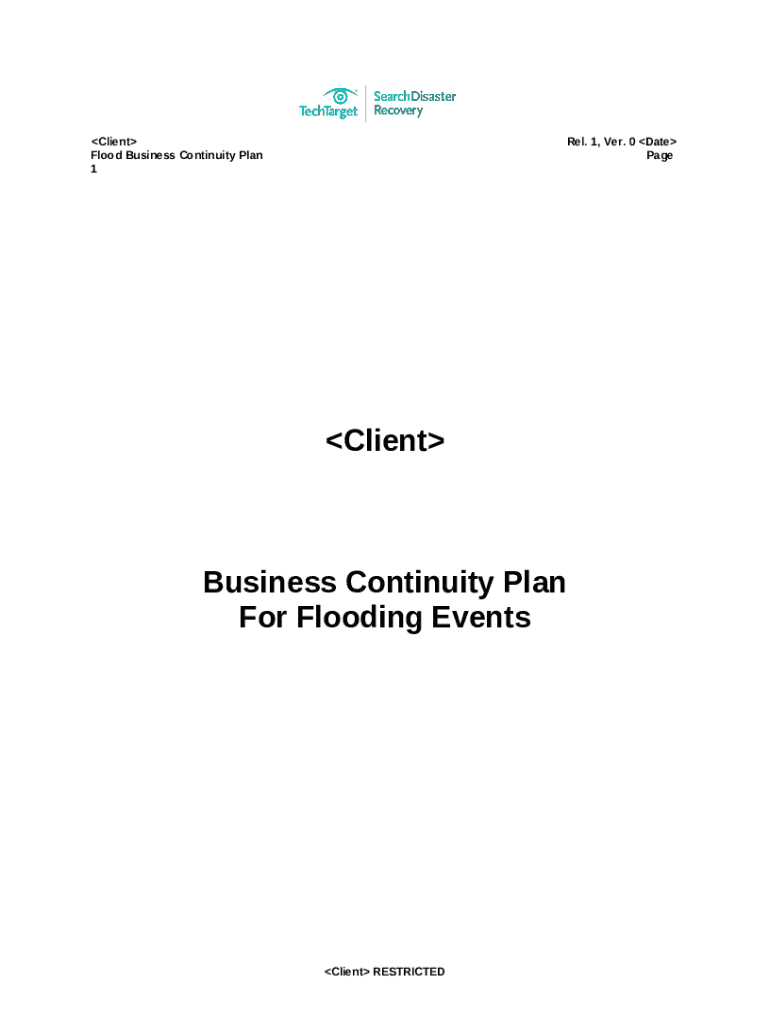 TechTarget SearchDisaster Recovery

<Client>
Flood Business Continuity Plan
1

Rel. 1, Ver. 0 <Date>
Page

<Client>

Business Continuity Plan
For Flooding Events

<Client> RESTRICTED